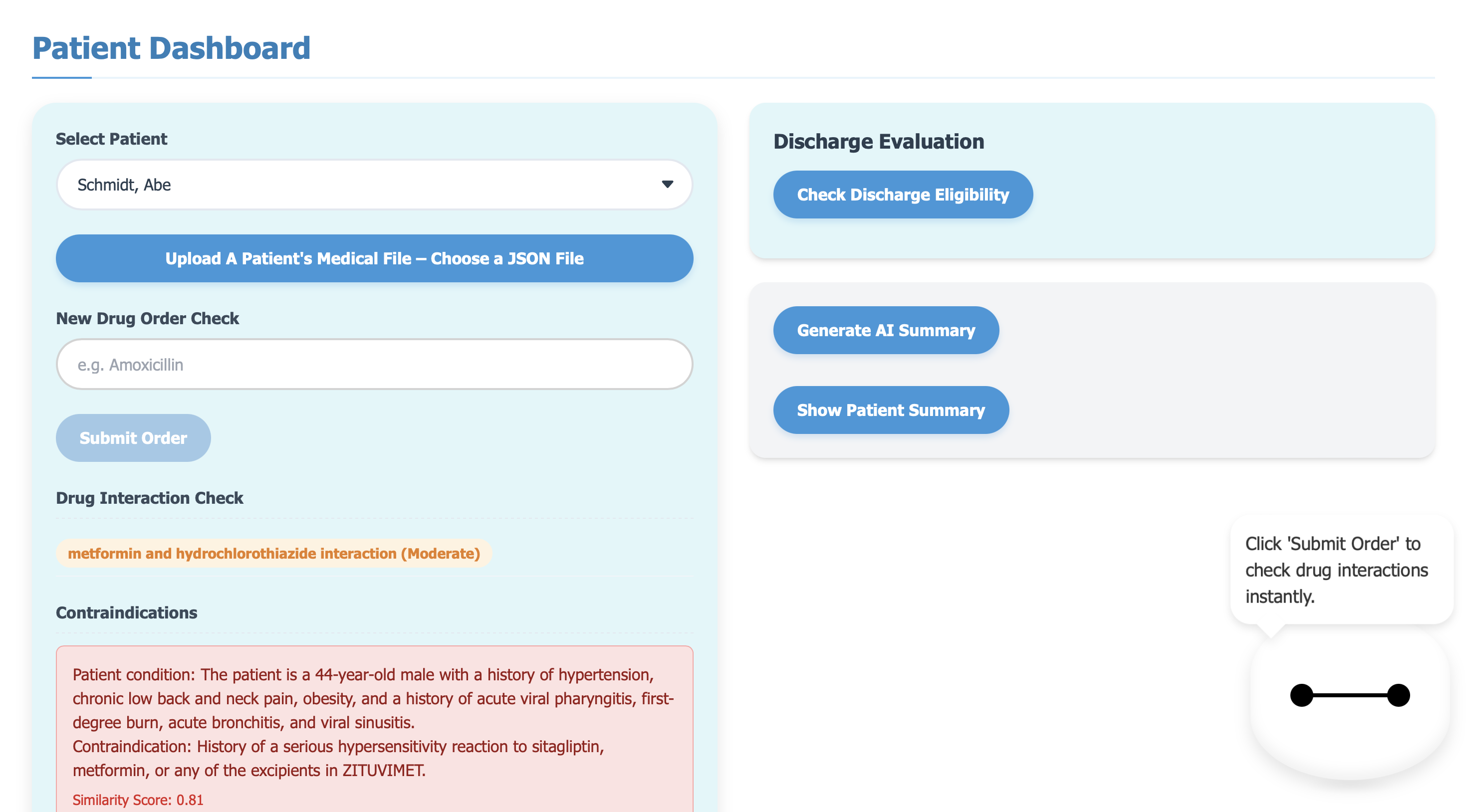 Patient Dashboard

Select Patient

Schmidt, Abe

Upload A Patient's Medical File – Choose a JSON File

New Drug Order Check

e.g. Amoxicillin

Submit Order

Drug Interaction Check

metformin and hydrochlorothiazide interaction (Moderate)

Contraindications

Patient condition: The patient is a 44-year-old male with a history of hypertension, chronic low back and neck pain, obesity, and a history of acute viral pharyngitis, first-degree burn, acute bronchitis, and viral sinusitis.
Contraindication: History of a serious hypersensitivity reaction to sitagliptin, metformin, or any of the excipients in ZITUVIMET.

Similarity Score: 0.81

Discharge Evaluation

Check Discharge Eligibility

Generate AI Summary

Show Patient Summary

Click 'Submit Order' to check drug interactions instantly.